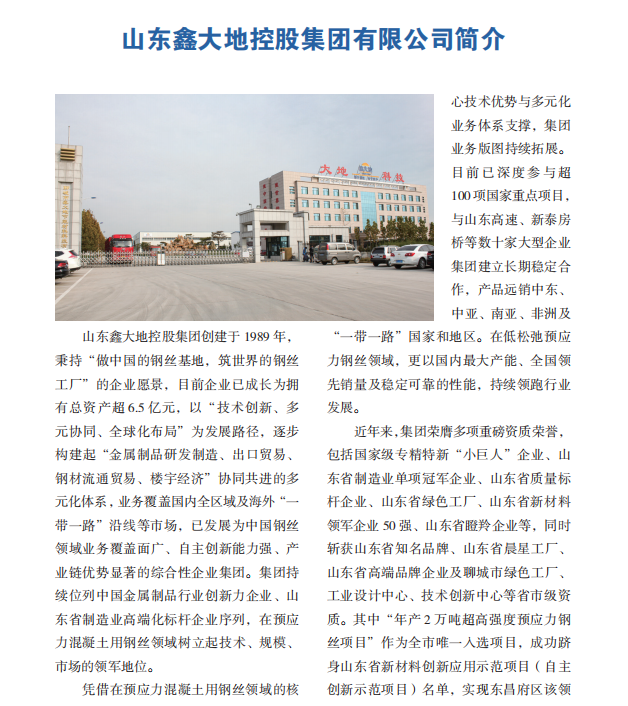 山东鑫大地控股集团有限公司简介

大地 科技

山东鑫大地控股集团创建于 1989 年，秉持“做中国的钢丝基地，筑世界的钢丝工厂”的企业愿景，目前企业已成长为拥有总资产超 6.5 亿元，以“技术创新、多元协同、全球化布局”为发展路径，逐步构建起“金属制品研发制造、出口贸易、钢材流通贸易、楼宇经济”协同共进的多元化体系，业务覆盖国内全区域及海外“一带一路”沿线等市场，已发展为中国钢丝领域业务覆盖面广、自主创新能力强、产业链优势显著的综合性企业集团。集团持续位列中国金属制品行业创新力企业、山东省制造业高端化标杆企业序列，在预应力混凝土用钢丝领域树立起技术、规模、市场的领军地位。

凭借在预应力混凝土用钢丝领域的核心技术优势与多元化业务体系支撑，集团业务版图持续拓展。目前已深度参与超 100 项国家重点项目，与山东高速、新泰房桥等数十家大型企业集团建立长期稳定合作，产品远销中东、中亚、南亚、非洲及“一带一路”国家和地区。在低松弛预应力钢丝领域，更以国内最大产能、全国领先销量及稳定可靠的性能，持续领跑行业发展。

近年来，集团荣膺多项重磅资质荣誉，包括国家级专精特新“小巨人”企业、山东省制造业单项冠军企业、山东省质量标杆企业、山东省绿色工厂、山东省新材料领军企业 50 强、山东省瞪羚企业等，同时斩获山东省知名品牌、山东省晨星工厂、山东省高端品牌企业及聊城市绿色工厂、工业设计中心、技术创新中心等省市级资质。其中“年产 2 万吨超高强度预应力钢丝项目”作为全市唯一入选项目，成功跻身山东省新材料创新应用示范项目（自主创新示范项目）名单，实现东昌府区该领